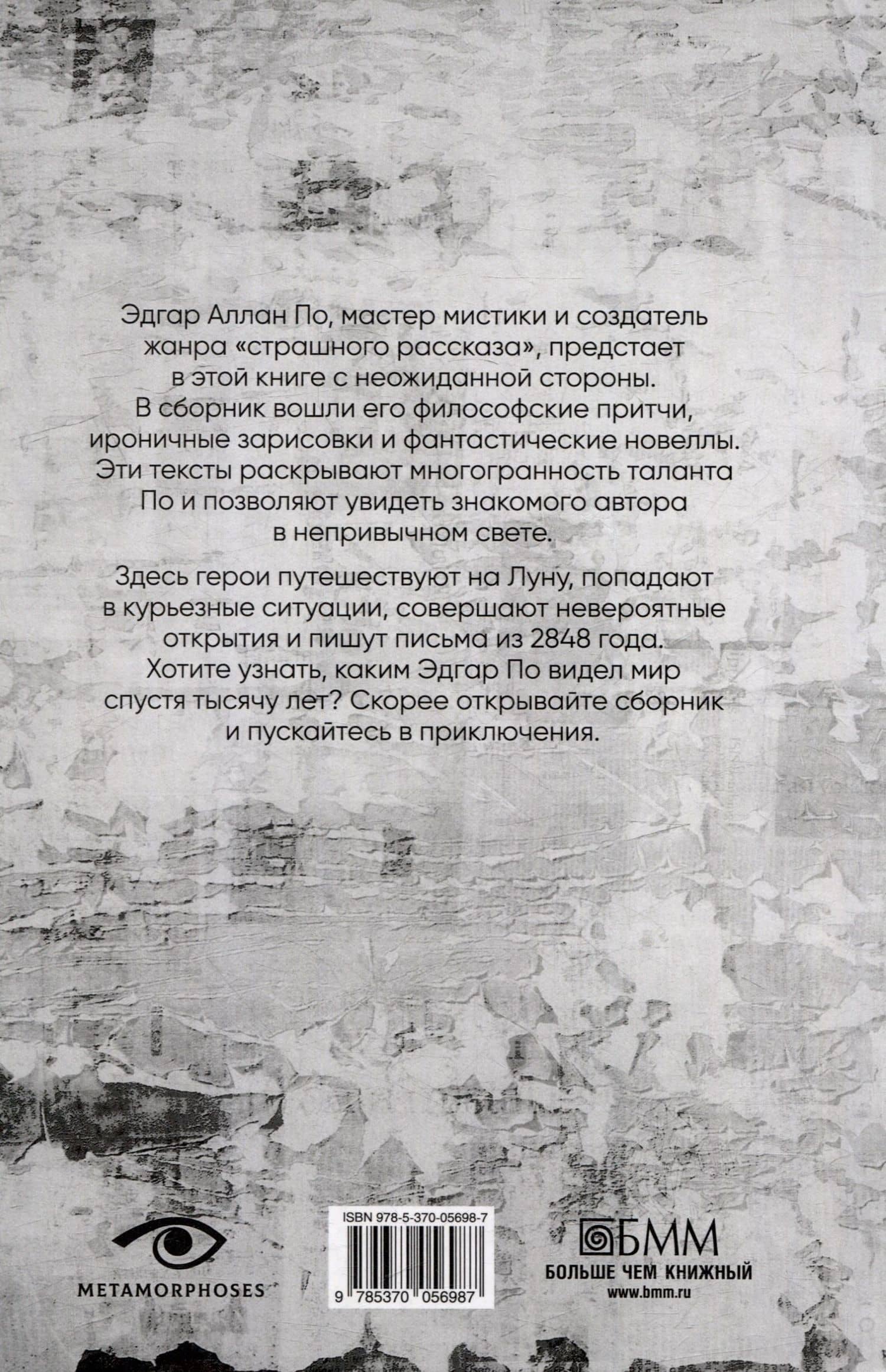 Эдгар Аллан По, мастер мистики и создатель жанра «страшного рассказа», предстает в этой книге с неожиданной стороны. В сборник вошли его философские притчи, ироничные зарисовки и фантастические новеллы. Эти тексты раскрывают многогранность таланта По и позволяют увидеть знакомого автора в непривычном свете.

Здесь герои путешествуют на Луну, попадают в курьезные ситуации, совершают невероятные открытия и пишут письма из 2848 года. Хотите узнать, каким Эдгар По видел мир спустя тысячу лет? Скорее открывайте сборник и пускайтесь в приключения.

METAMORPHOSES

ISBN 978-5-370-05698-7

9 785370 056987

БММ
БОЛЬШЕ ЧЕМ КНИЖНЫЙ
www.bmm.ru